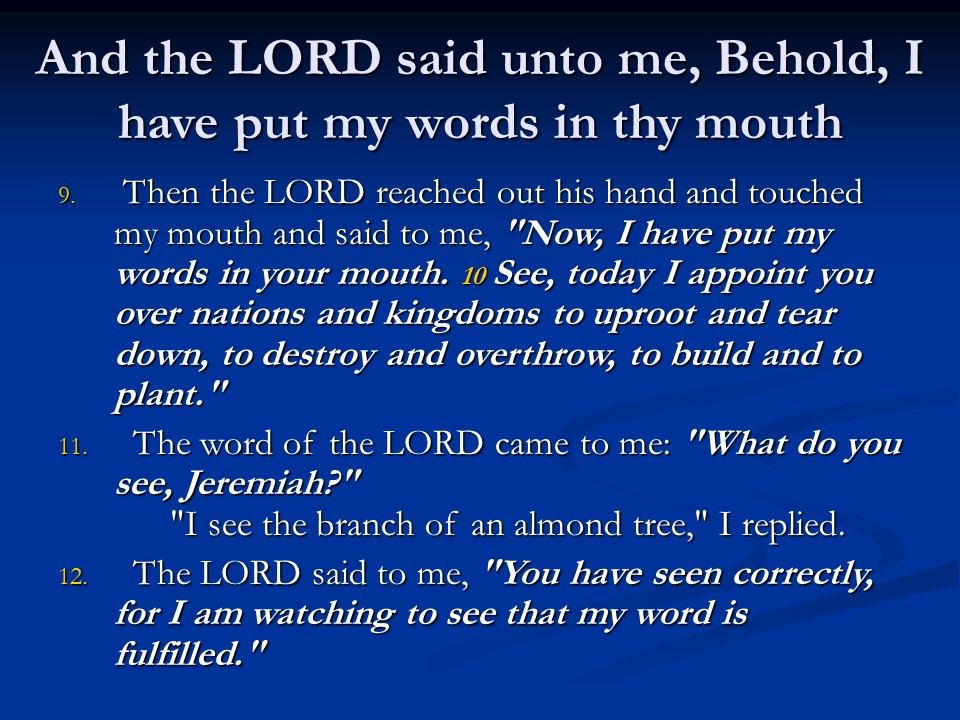 And the LORD said unto me, Behold, I have put my words in thy mouth

9. Then the LORD reached out his hand and touched my mouth and said to me, "Now, I have put my words in your mouth. 10 See, today I appoint you over nations and kingdoms to uproot and tear down, to destroy and overthrow, to build and to plant."

11. The word of the LORD came to me: "What do you see, Jeremiah?"

"I see the branch of an almond tree," I replied.

12. The LORD said to me, "You have seen correctly, for I am watching to see that my word is fulfilled."